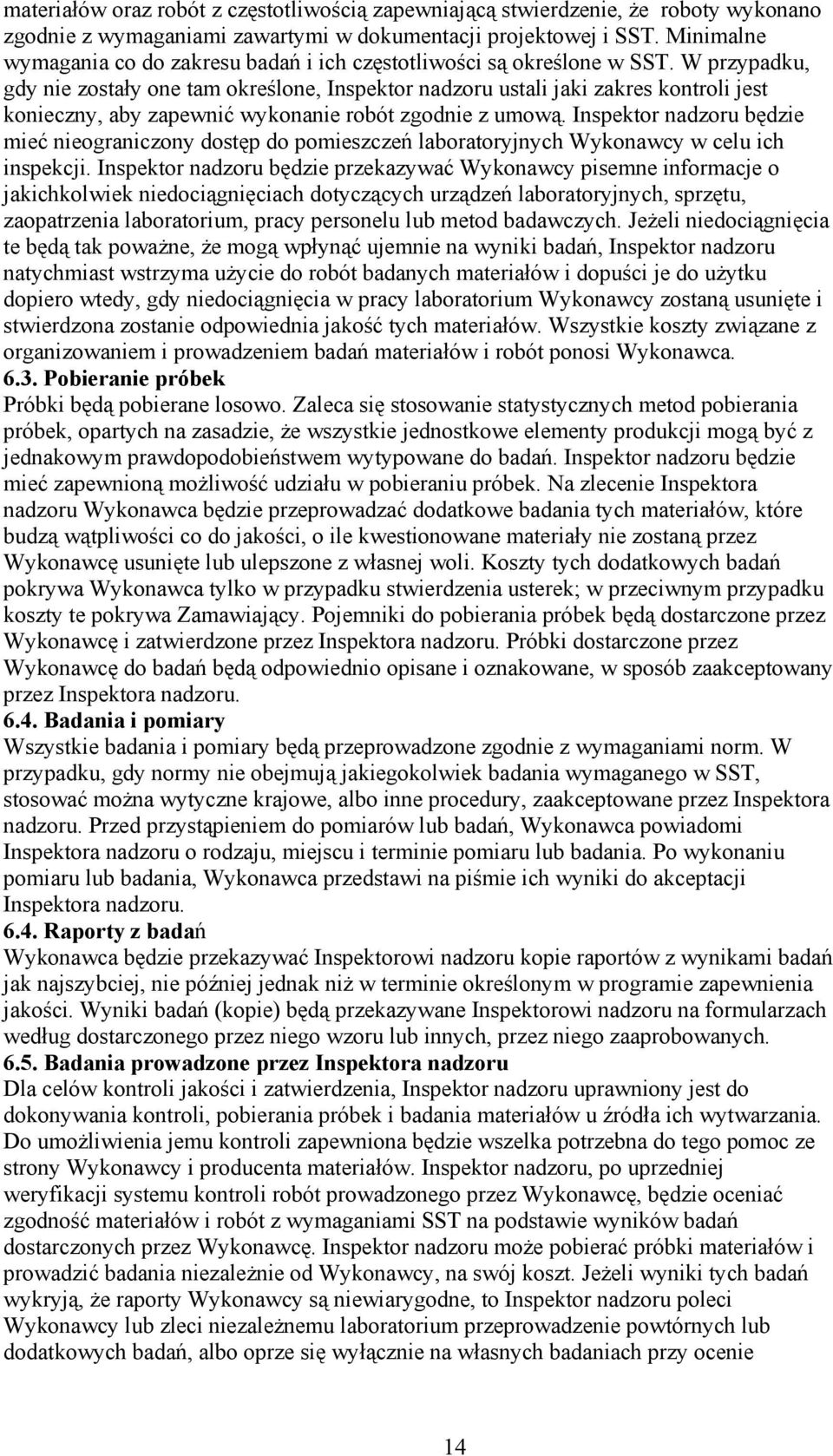 materiałów oraz robót z częstotliwością zapewniającą stwierdzenie, że roboty wykonano zgodnie z wymaganiami zawartymi w dokumentacji projektowej i SST. Minimalne wymagania co do zakresu badań i ich częstotliwości są określone w SST. W przypadku, gdy nie zostały one tam określone, Inspektor nadzoru ustali jaki zakres kontroli jest konieczny, aby zapewnić wykonanie robót zgodnie z umową. Inspektor nadzoru będzie mieć nieograniczony dostęp do pomieszczeń laboratoryjnych Wykonawcy w celu ich inspekcji. Inspektor nadzoru będzie przekazywać Wykonawcy pisemne informacje o jakichkolwiek niedociągnięciach dotyczących urządzeń laboratoryjnych, sprzętu, zaopatrzenia laboratorium, pracy personelu lub metod badawczych. Jeżeli niedociągnięcia te będą tak poważne, że mogą wpłynąć ujemnie na wyniki badań, Inspektor nadzoru natychmiast wstrzyma użycie do robót badanych materiałów i dopuści je do użytku dopiero wtedy, gdy niedociągnięcia w pracy laboratorium Wykonawcy zostaną usunięte i stwierdzona zostanie odpowiednia jakość tych materiałów. Wszystkie koszty związane z organizowaniem i prowadzeniem badań materiałów i robót ponosi Wykonawca.
6.3. Pobieranie próbek
Próbki będą pobierane losowo. Zaleca się stosowanie statystycznych metod pobierania próbek, opartych na zasadzie, że wszystkie jednostkowe elementy produkcji mogą być z jednakowym prawdopodobieństwem wytypowane do badań. Inspektor nadzoru będzie mieć zapewnioną możliwość udziału w pobieraniu próbek. Na zlecenie Inspektora nadzoru Wykonawca będzie przeprowadzać dodatkowe badania tych materiałów, które budzą wątpliwości co do jakości, o ile kwestionowane materiały nie zostaną przez Wykonawcę usunięte lub ulepszone z własnej woli. Koszty tych dodatkowych badań pokrywa Wykonawca tylko w przypadku stwierdzenia usterek; w przeciwnym przypadku koszty te pokrywa Zamawiający. Pojemniki do pobierania próbek będą dostarczone przez Wykonawcę i zatwierdzone przez Inspektora nadzoru. Próbki dostarczone przez Wykonawcę do badań będą odpowiednio opisane i oznakowane, w sposób zaakceptowany przez Inspektora nadzoru.
6.4. Badania i pomiary
Wszystkie badania i pomiary będą przeprowadzone zgodnie z wymaganiami norm. W przypadku, gdy normy nie obejmują jakiegokolwiek badania wymaganego w SST, stosować można wytyczne krajowe, albo inne procedury, zaakceptowane przez Inspektora nadzoru. Przed przystąpieniem do pomiarów lub badań, Wykonawca powiadomi Inspektora nadzoru o rodzaju, miejscu i terminie pomiaru lub badania. Po wykonaniu pomiaru lub badania, Wykonawca przedstawi na piśmie ich wyniki do akceptacji Inspektora nadzoru.
6.4. Raporty z badań
Wykonawca będzie przekazywać Inspektorowi nadzoru kopie raportów z wynikami badań jak najszybciej, nie później jednak niż w terminie określonym w programie zapewnienia jakości. Wyniki badań (kopie) będą przekazywane Inspektorowi nadzoru na formularzach według dostarczonego przez niego wzoru lub innych, przez niego zaaprobowanych.
6.5. Badania prowadzone przez Inspektora nadzoru
Dla celów kontroli jakości i zatwierdzenia, Inspektor nadzoru uprawniony jest do dokonywania kontroli, pobierania próbek i badania materiałów u źródła ich wytwarzania. Do umożliwienia jemu kontroli zapewniona będzie wszelka potrzebna do tego pomoc ze strony Wykonawcy i producenta materiałów. Inspektor nadzoru, po uprzedniej weryfikacji systemu kontroli robót prowadzonego przez Wykonawcę, będzie oceniać zgodność materiałów i robót z wymaganiami SST na podstawie wyników badań dostarczonych przez Wykonawcę. Inspektor nadzoru może pobierać próbki materiałów i prowadzić badania niezależnie od Wykonawcy, na swój koszt. Jeżeli wyniki tych badań wykryją, że raporty Wykonawcy są niewiarygodne, to Inspektor nadzoru poleci Wykonawcy lub zleci niezależnemu laboratorium przeprowadzenie powtórnych lub dodatkowych badań, albo oprze się wyłącznie na własnych badaniach przy ocenie

14